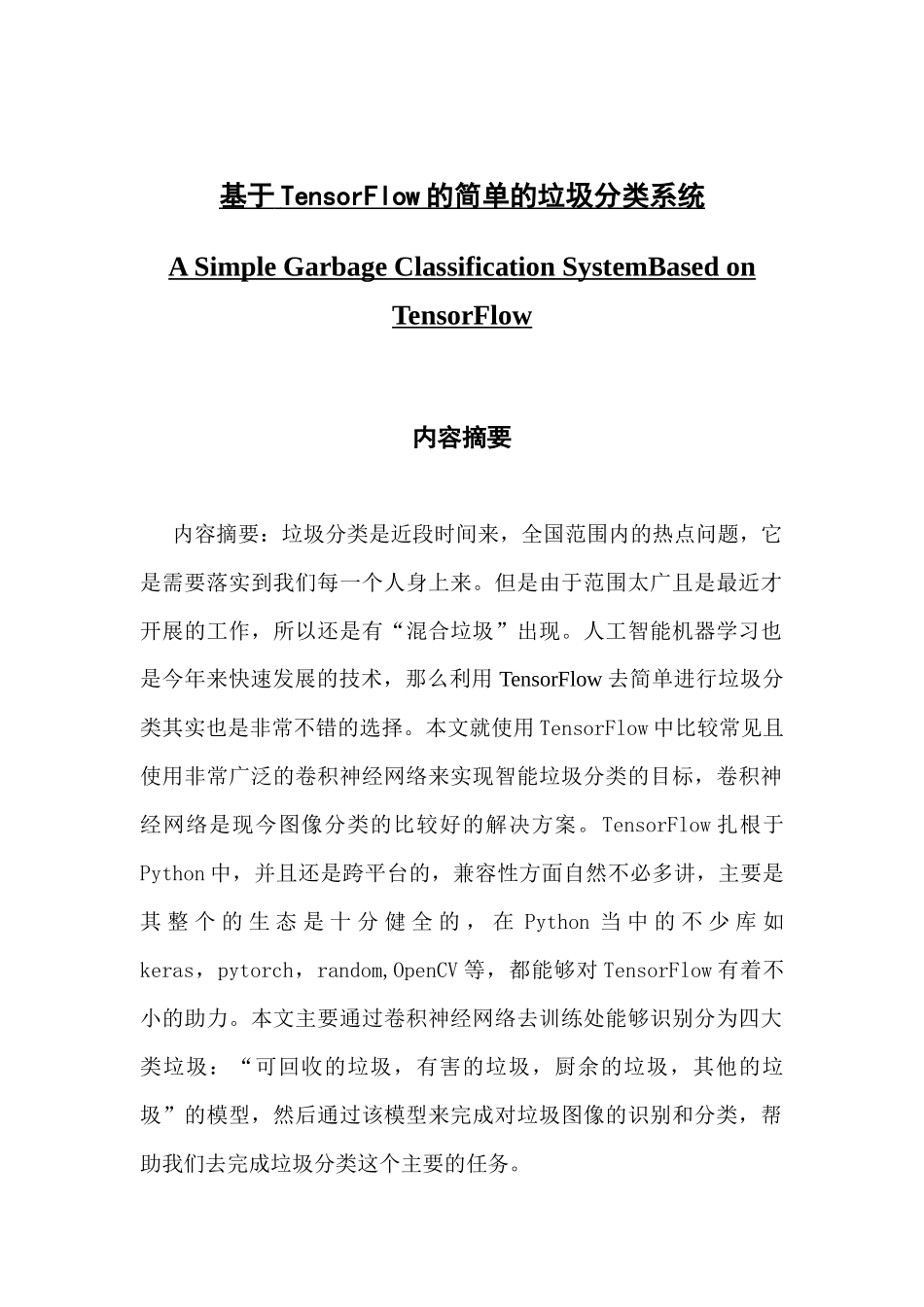 基于TensorFlow的简单的垃圾分类系统

A Simple Garbage Classification SystemBased on TensorFlow

内容摘要

内容摘要：垃圾分类是近段时间来，全国范围内的热点问题，它是需要落实到我们每一个人身上来。但是由于范围太广且是最近才开展的工作，所以还是有“混合垃圾”出现。人工智能机器学习也是今年来快速发展的技术，那么利用TensorFlow去简单进行垃圾分类其实也是非常不错的选择。本文就使用TensorFlow中比较常见且使用非常广泛的卷积神经网络来实现智能垃圾分类的目标，卷积神经网络是现今图像分类的比较好的解决方案。TensorFlow扎根于Python中，并且还是跨平台的，兼容性方面自然不必多讲，主要是其整个的生态是十分健全的，在Python当中的不少库如keras，pytorch，random,OpenCV等，都能够对TensorFlow有着不小的助力。本文主要通过卷积神经网络去训练处能够识别分为四大类垃圾：“可回收的垃圾，有害的垃圾，厨余的垃圾，其他的垃圾”的模型，然后通过该模型来完成对垃圾图像的识别和分类，帮助我们去完成垃圾分类这个主要的任务。